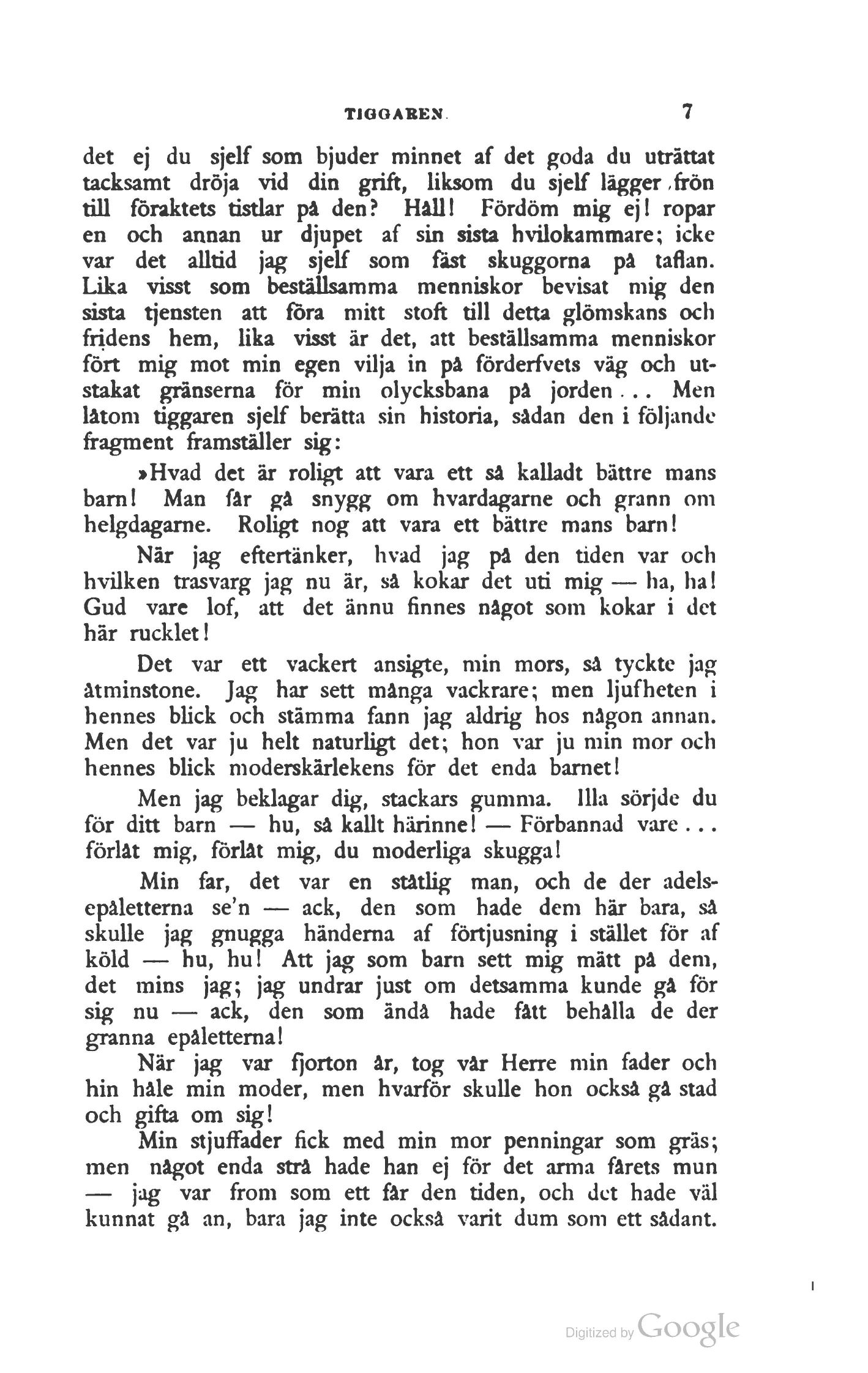 TIGGAREN. 7

det ej du sjelf som bjuder minnet af det goda du uträttat tacksamt dröja vid din grift, liksom du sjelf lägger frön till föraktets tistlar på den? Håll! Fördöm mig ej! ropar en och annan ur djupet af sin sista hvilokammare; icke var det alltid jag sjelf som fäst skuggorna på taflan. Lika visst som beställsamma menniskor bevisat mig den sista tjensten att föra mitt stoft till detta glömskans och fridens hem, lika visst är det, att beställsamma menniskor fört mig mot min egen vilja in på förderfvets väg och utstakat gränserna för min olycksbana på jorden... Men låtom tiggaren sjelf berätta sin historia, sådan den i följande fragment framställer sig:

»Hvad det är roligt att vara ett så kalladt bättre mans barn! Man får gå snygg om hvardagarne och grann om helgdagarne. Roligt nog att vara ett bättre mans barn!

När jag eftertänker, hvad jag på den tiden var och hvilken trasvarg jag nu är, så kokar det uti mig — ha, ha! Gud vare lof, att det ännu finnes något som kokar i det här rucklet!

Det var ett vackert ansigte, min mors, så tyckte jag åtminstone. Jag har sett många vackrare; men ljufheten i hennes blick och stämma fann jag aldrig hos någon annan. Men det var ju helt naturligt det; hon var ju min mor och hennes blick moderskärlekens för det enda barnet!

Men jag beklagar dig, stackars gumma. Illa sörjde du för ditt barn — hu, så kallt härinne! — Förbannad vare... förlåt mig, förlåt mig, du moderliga skugga!

Min far, det var en ståtlig man, och de der adelsepåletterna se'n — ack, den som hade dem här bara, så skulle jag gnugga händerna af förtjusning i stället för af köld — hu, hu! Att jag som barn sett mig mätt på dem, det mins jag; jag undrar just om detsamma kunde gå för sig nu — ack, den som ändå hade fått behålla de der granna epåletterna!

När jag var fjorton år, tog vår Herre min fader och hin håle min moder, men hvarför skulle hon också gå stad och gifta om sig!

Min stjuffader fick med min mor penningar som gräs; men något enda strå hade han ej för det arma fårets mun — jag var from som ett får den tiden, och det hade väl kunnat gå an, bara jag inte också varit dum som ett sådant.

Digitized by Google